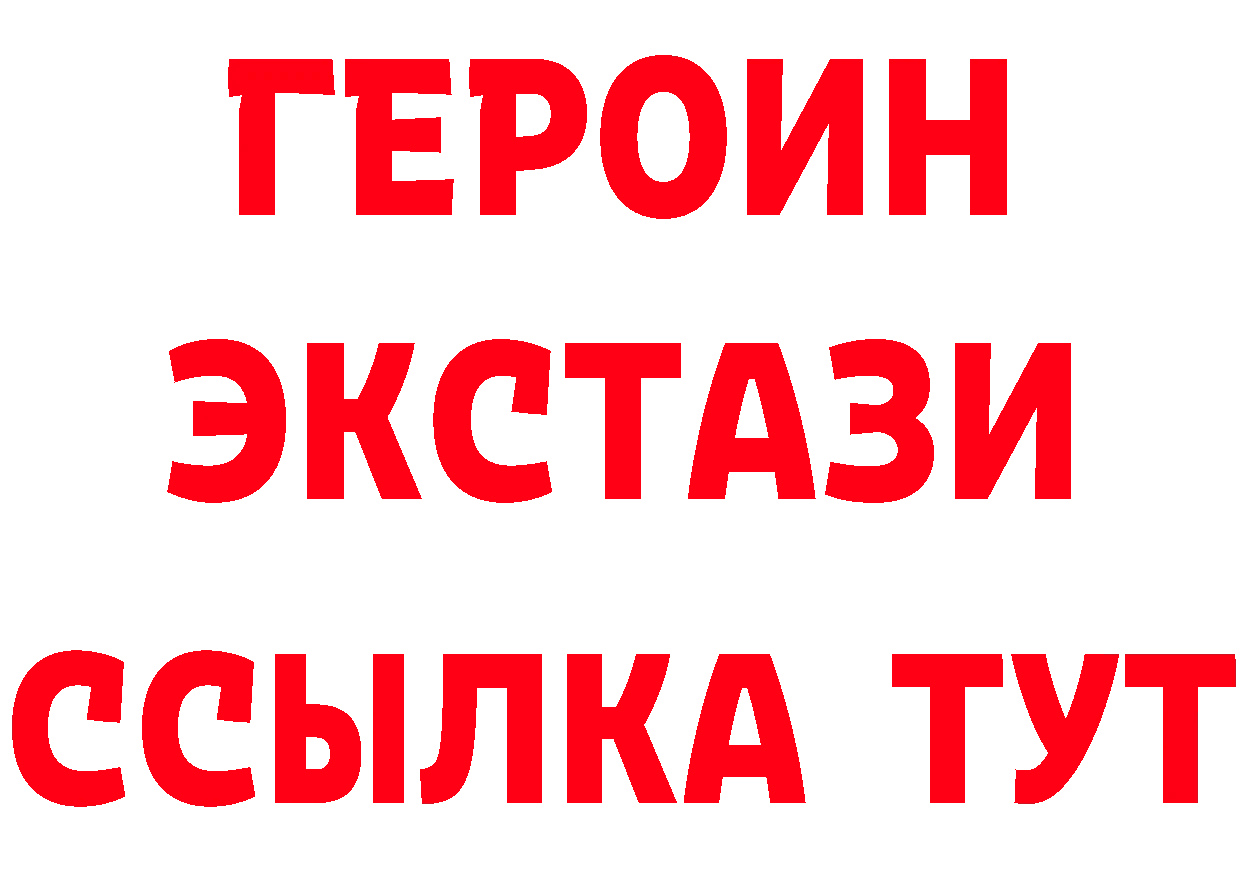 ГЕРОИН
ЭКСТАЗИ
ССЫЛКА ТУТ